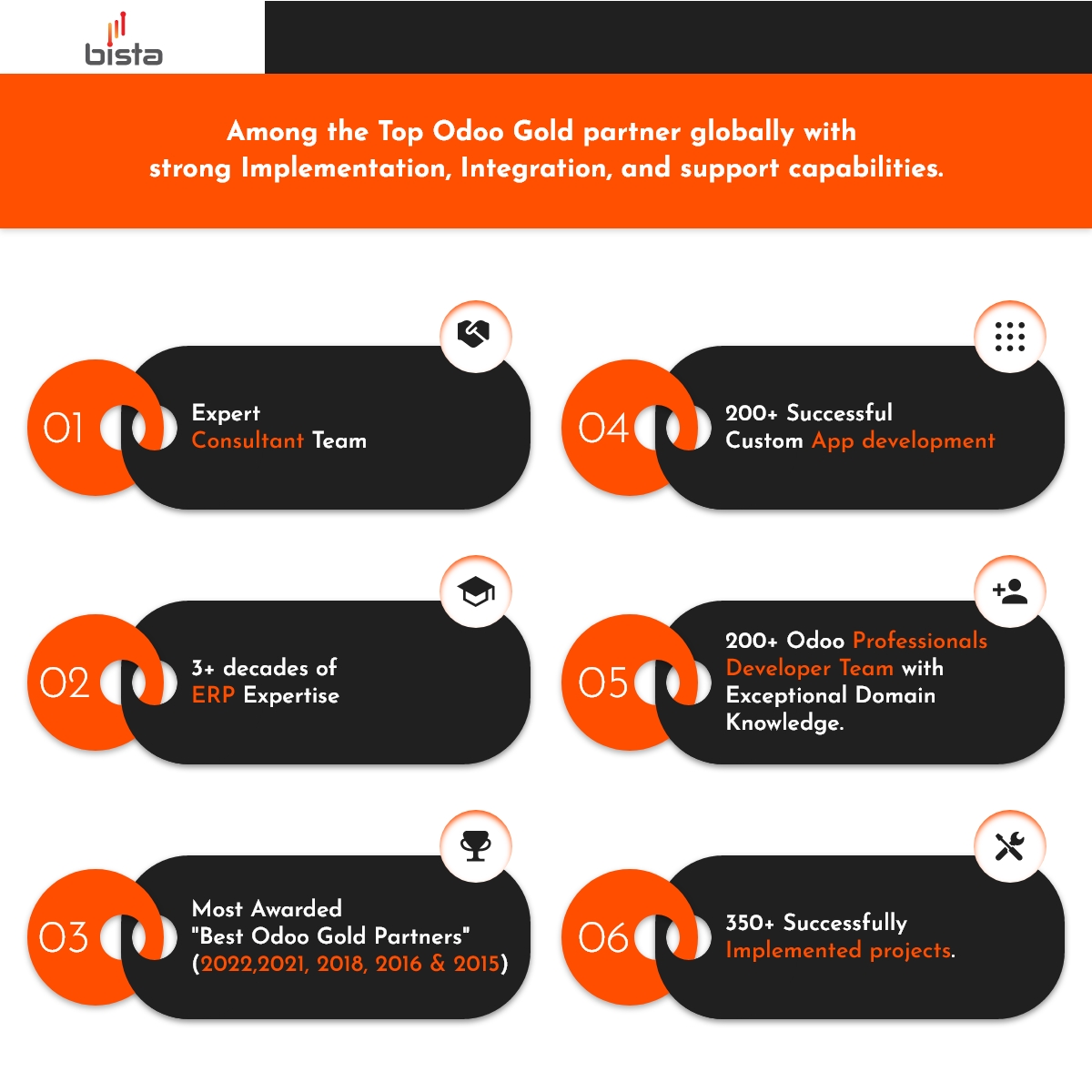 bista

Among the Top Odoo Gold partner globally with strong Implementation, Integration, and support capabilities.

01

Expert
Consultant Team

02

3+ decades of
ERP Expertise

03

Most Awarded
"Best Odoo Gold Partners"
(2022,2021, 2018, 2016 & 2015)

04

200+ Successful
Custom App development

05

200+ Odoo Professionals
Developer Team with
Exceptional Domain
Knowledge.

06

350+ Successfully
Implemented projects.